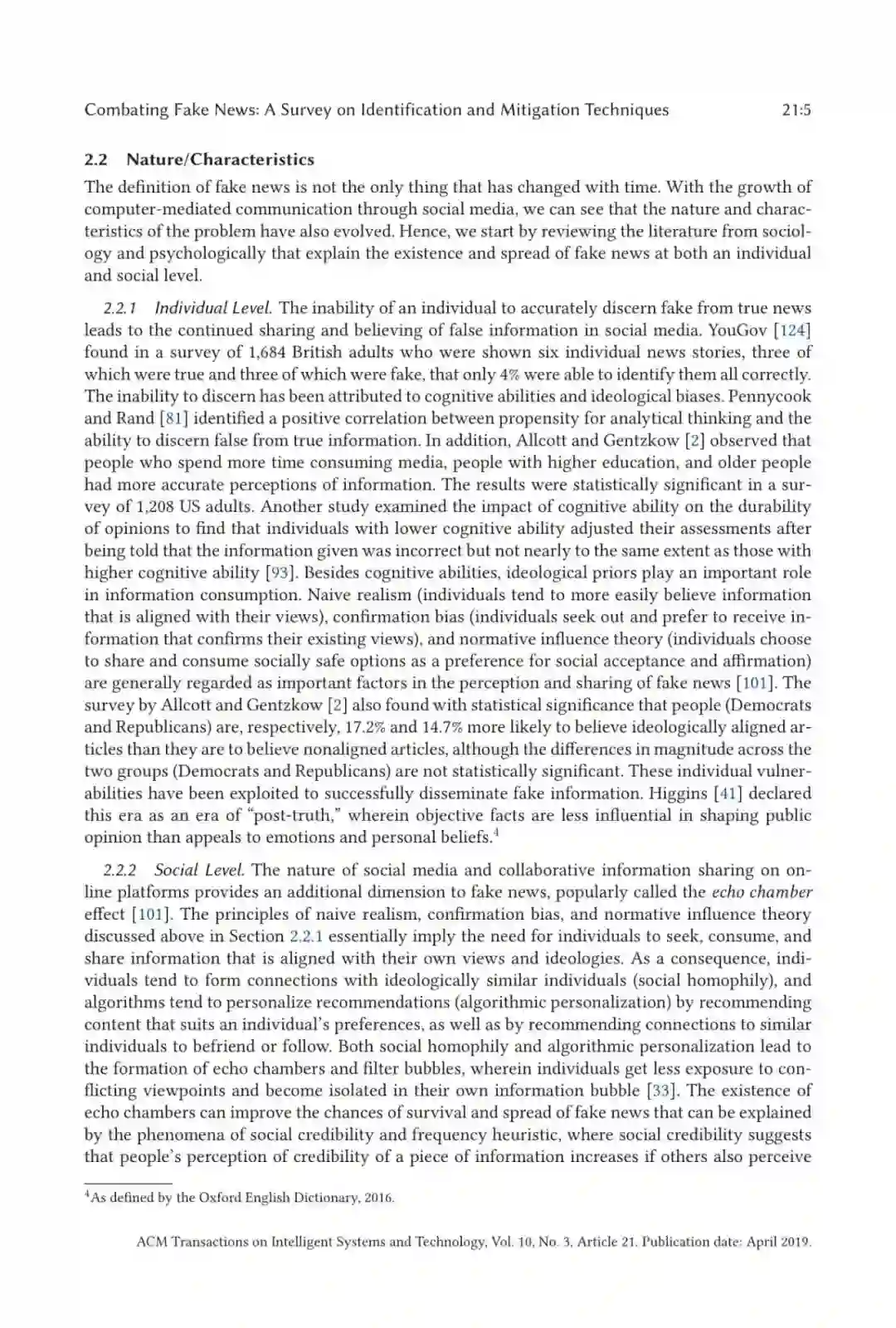 Combating Fake News: A Survey on Identification and Mitigation Techniques 21:5

2.2 Nature/Characteristics

The definition of fake news is not the only thing that has changed with time. With the growth of computer-mediated communication through social media, we can see that the nature and characteristics of the problem have also evolved. Hence, we start by reviewing the literature from sociology and psychologically that explain the existence and spread of fake news at both an individual and social level.

2.2.1 Individual Level. The inability of an individual to accurately discern fake from true news leads to the continued sharing and believing of false information in social media. YouGov [124] found in a survey of 1,684 British adults who were shown six individual news stories, three of which were true and three of which were fake, that only 4% were able to identify them all correctly. The inability to discern has been attributed to cognitive abilities and ideological biases. Pennycook and Rand [81] identified a positive correlation between propensity for analytical thinking and the ability to discern false from true information. In addition, Allcott and Gentzkow [2] observed that people who spend more time consuming media, people with higher education, and older people had more accurate perceptions of information. The results were statistically significant in a survey of 1,208 US adults. Another study examined the impact of cognitive ability on the durability of opinions to find that individuals with lower cognitive ability adjusted their assessments after being told that the information given was incorrect but not nearly to the same extent as those with higher cognitive ability [93]. Besides cognitive abilities, ideological priors play an important role in information consumption. Naive realism (individuals tend to more easily believe information that is aligned with their views), confirmation bias (individuals seek out and prefer to receive information that confirms their existing views), and normative influence theory (individuals choose to share and consume socially safe options as a preference for social acceptance and affirmation) are generally regarded as important factors in the perception and sharing of fake news [101]. The survey by Allcott and Gentzkow [2] also found with statistical significance that people (Democrats and Republicans) are, respectively, 17.2% and 14.7% more likely to believe ideologically aligned articles than they are to believe nonaligned articles, although the differences in magnitude across the two groups (Democrats and Republicans) are not statistically significant. These individual vulnerabilities have been exploited to successfully disseminate fake information. Higgins [41] declared this era as an era of "post-truth," wherein objective facts are less influential in shaping public opinion than appeals to emotions and personal beliefs.$^4$

2.2.2 Social Level. The nature of social media and collaborative information sharing on online platforms provides an additional dimension to fake news, popularly called the echo chamber effect [101]. The principles of naive realism, confirmation bias, and normative influence theory discussed above in Section 2.2.1 essentially imply the need for individuals to seek, consume, and share information that is aligned with their own views and ideologies. As a consequence, individuals tend to form connections with ideologically similar individuals (social homophily), and algorithms tend to personalize recommendations (algorithmic personalization) by recommending content that suits an individual's preferences, as well as by recommending connections to similar individuals to befriend or follow. Both social homophily and algorithmic personalization lead to the formation of echo chambers and filter bubbles, wherein individuals get less exposure to conflicting viewpoints and become isolated in their own information bubble [33]. The existence of echo chambers can improve the chances of survival and spread of fake news that can be explained by the phenomena of social credibility and frequency heuristic, where social credibility suggests that people's perception of credibility of a piece of information increases if others also perceive

$^4$As defined by the Oxford English Dictionary, 2016.

ACM Transactions on Intelligent Systems and Technology, Vol. 10, No. 3, Article 21. Publication date: April 2019.